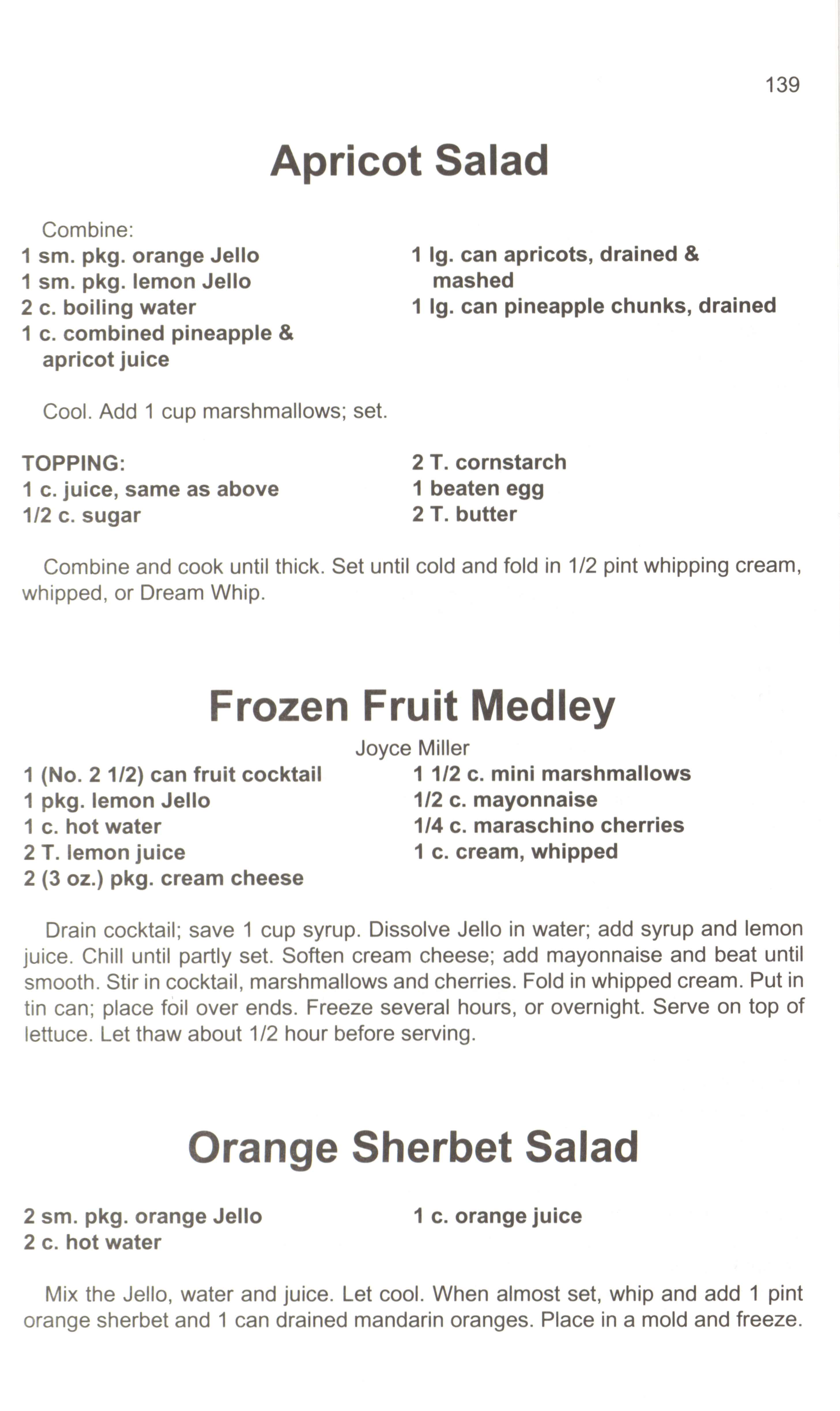 139

Apricot Salad

Combine:
1 sm. pkg. orange Jello
1 sm. pkg. lemon Jello
2 c. boiling water
1 c. combined pineapple & apricot juice

1 lg. can apricots, drained & mashed
1 lg. can pineapple chunks, drained

Cool. Add 1 cup marshmallows; set.

TOPPING:
1 c. juice, same as above
1/2 c. sugar

2 T. cornstarch
1 beaten egg
2 T. butter

Combine and cook until thick. Set until cold and fold in 1/2 pint whipping cream, whipped, or Dream Whip.

Frozen Fruit Medley

Joyce Miller

1 (No. 2 1/2) can fruit cocktail
1 pkg. lemon Jello
1 c. hot water
2 T. lemon juice
2 (3 oz.) pkg. cream cheese

1 1/2 c. mini marshmallows
1/2 c. mayonnaise
1/4 c. maraschino cherries
1 c. cream, whipped

Drain cocktail; save 1 cup syrup. Dissolve Jello in water; add syrup and lemon juice. Chill until partly set. Soften cream cheese; add mayonnaise and beat until smooth. Stir in cocktail, marshmallows and cherries. Fold in whipped cream. Put in tin can; place foil over ends. Freeze several hours, or overnight. Serve on top of lettuce. Let thaw about 1/2 hour before serving.

Orange Sherbet Salad

2 sm. pkg. orange Jello
2 c. hot water

1 c. orange juice

Mix the Jello, water and juice. Let cool. When almost set, whip and add 1 pint orange sherbet and 1 can drained mandarin oranges. Place in a mold and freeze.